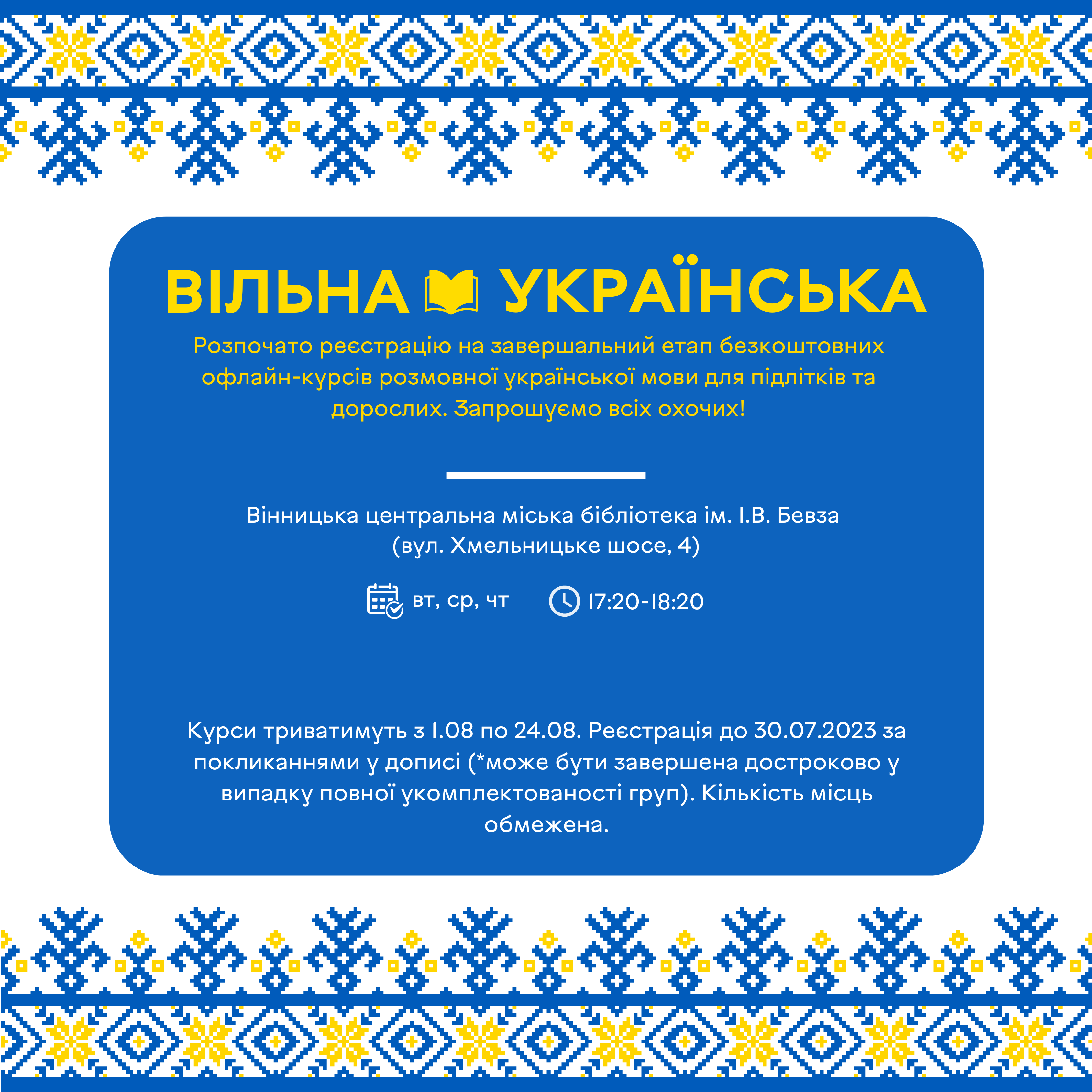 ВІЛЬНА УКРАЇНСЬКА

Розпочато реєстрацію на завершальний етап безкоштовних офлайн-курсів розмовної української мови для підлітків та дорослих. Запрошуємо всіх охочих!

Вінницька центральна міська бібліотека ім. І.В. Бевза (вул. Хмельницьке шосе, 4)

вт, ср, чт 17:20-18:20

Курси триватимуть з 1.08 по 24.08. Реєстрація до 30.07.2023 за покликаннями у дописі (*може бути завершена достроково у випадку повної укомплектованості груп). Кількість місць обмежена.